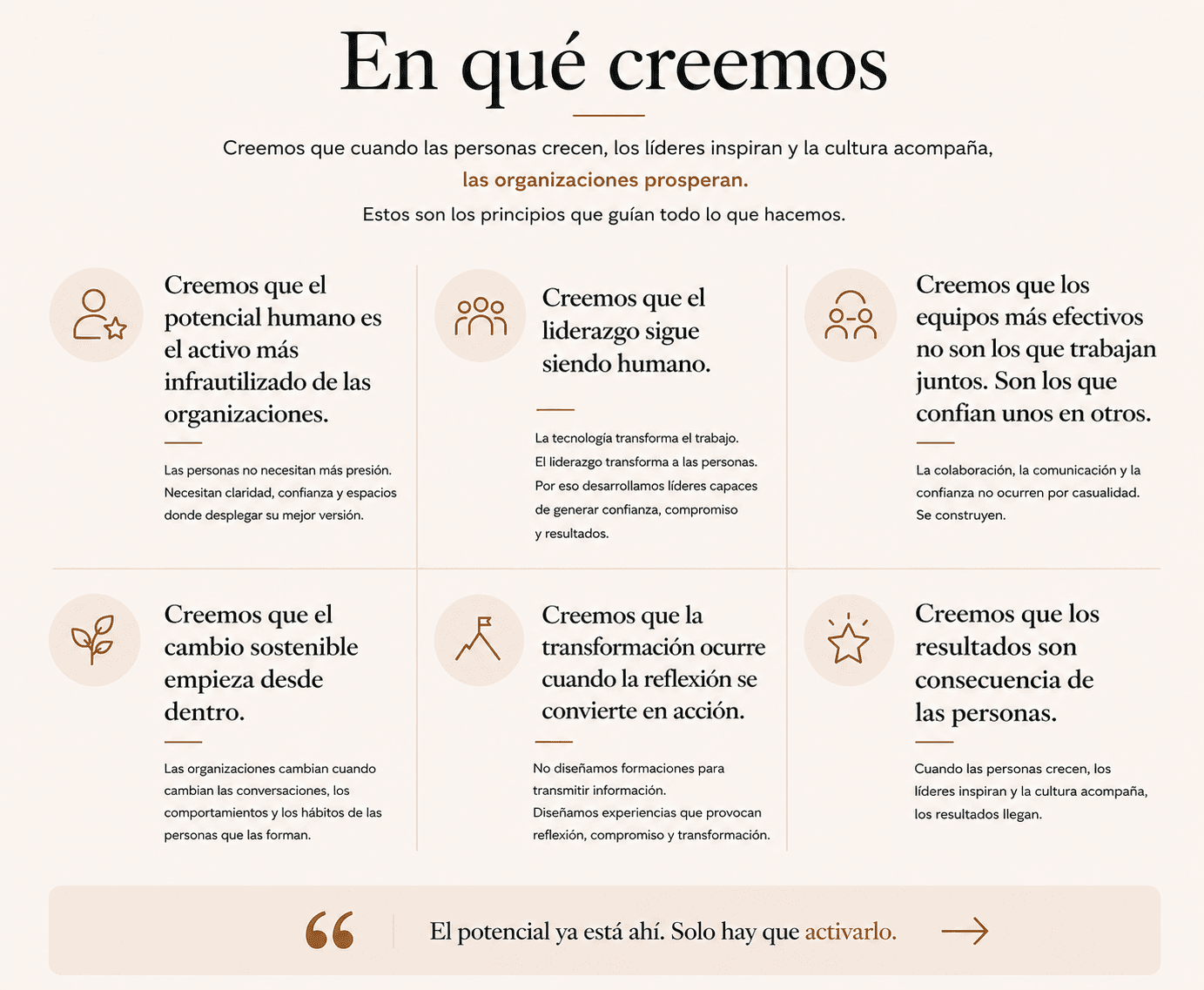 En qué creemos

Creemos que cuando las personas crecen, los líderes inspiran y la cultura acompaña,
las organizaciones prosperan.
Estos son los principios que guían todo lo que hacemos.

Creemos que el potencial humano es el activo más infrautilizado de las organizaciones.

Las personas no necesitan más presión. Necesitan claridad, confianza y espacios donde desplegar su mejor versión.

Creemos que el liderazgo sigue siendo humano.

La tecnología transforma el trabajo.
El liderazgo transforma a las personas.
Por eso desarrollamos líderes capaces de generar confianza, compromiso y resultados.

Creemos que los equipos más efectivos no son los que trabajan juntos. Son los que confían unos en otros.

La colaboración, la comunicación y la confianza no ocurren por casualidad. Se construyen.

Creemos que el cambio sostenible empieza desde dentro.

Las organizaciones cambian cuando cambian las conversaciones, los comportamientos y los hábitos de las personas que las forman.

Creemos que la transformación ocurre cuando la reflexión se convierte en acción.

No diseñamos formaciones para transmitir información.
Diseñamos experiencias que provocan reflexión, compromiso y transformación.

Creemos que los resultados son consecuencia de las personas.

Cuando las personas crecen, los líderes inspiran y la cultura acompaña, los resultados llegan.

El potencial ya está ahí. Solo hay que activarlo.